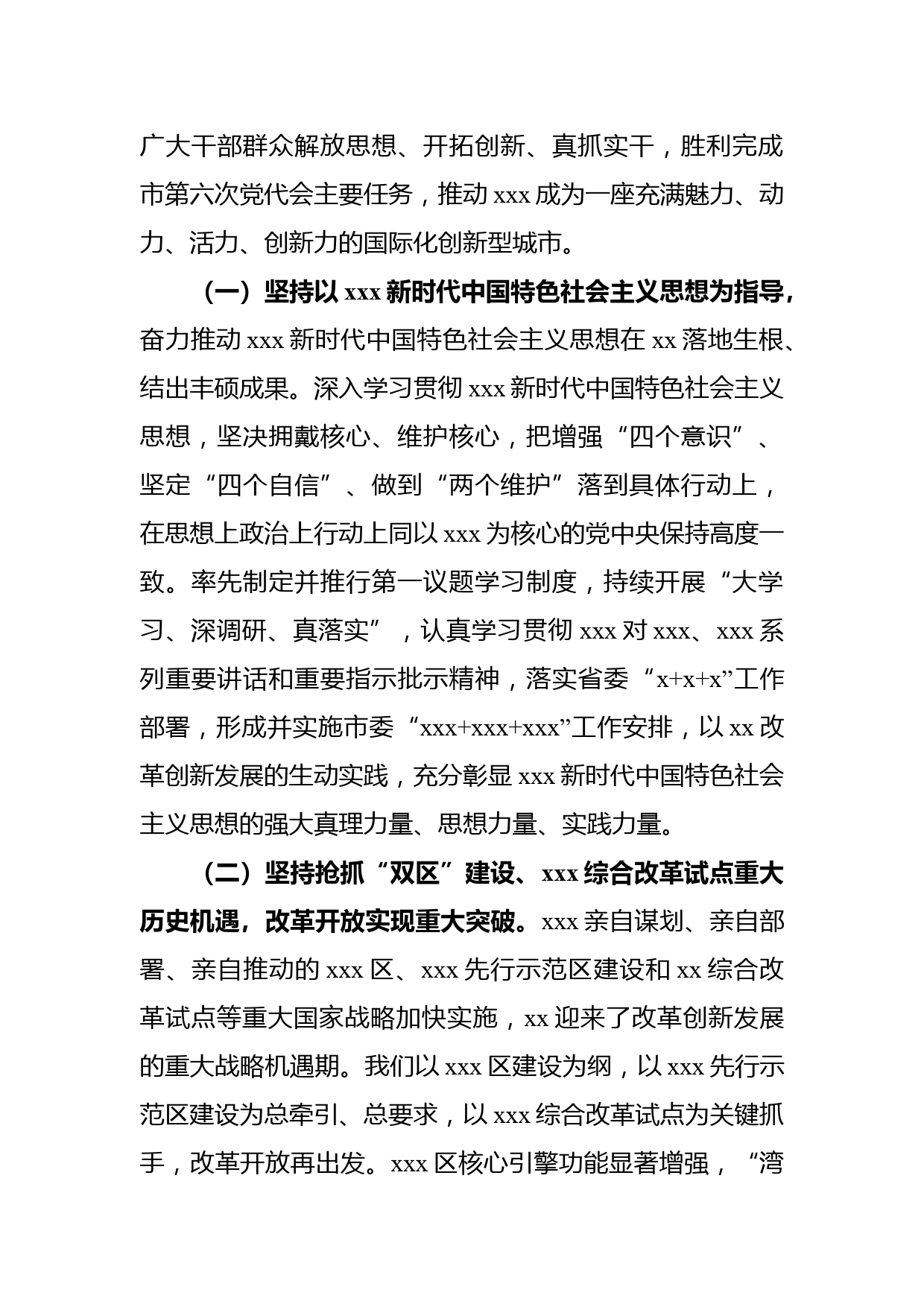 广大干部群众解放思想、开拓创新、真抓实干，胜利完成市第六次党代会主要任务，推动 xxx 成为一座充满魅力、动力、活力、创新力的国际化创新型城市。

（一）坚持以 xxx 新时代中国特色社会主义思想为指导，奋力推动 xxx 新时代中国特色社会主义思想在 xx 落地生根、结出丰硕成果。深入学习贯彻 xxx 新时代中国特色社会主义思想，坚决拥戴核心、维护核心，把增强“四个意识”、坚定“四个自信”、做到“两个维护”落到具体行动上，在思想上政治上行动上同以 xxx 为核心的党中央保持高度一致。率先制定并推行第一议题学习制度，持续开展“大学习、深调研、真落实”，认真学习贯彻 xxx 对 xxx、xxx 系列重要讲话和重要指示批示精神，落实省委“x+x+x”工作部署，形成并实施市委“xxx+xxx+xxx”工作安排，以 xx 改革创新发展的生动实践，充分彰显 xxx 新时代中国特色社会主义思想的强大真理力量、思想力量、实践力量。

（二）坚持抢抓“双区”建设、xxx 综合改革试点重大历史机遇，改革开放实现重大突破。xxx 亲自谋划、亲自部署、亲自推动的 xxx 区、xxx 先行示范区建设和 xx 综合改革试点等重大国家战略加快实施，xx 迎来了改革创新发展的重大战略机遇期。我们以 xxx 区建设为纲，以 xxx 先行示范区建设为总牵引、总要求，以 xxx 综合改革试点为关键抓手，改革开放再出发。xxx 区核心引擎功能显著增强，“湾